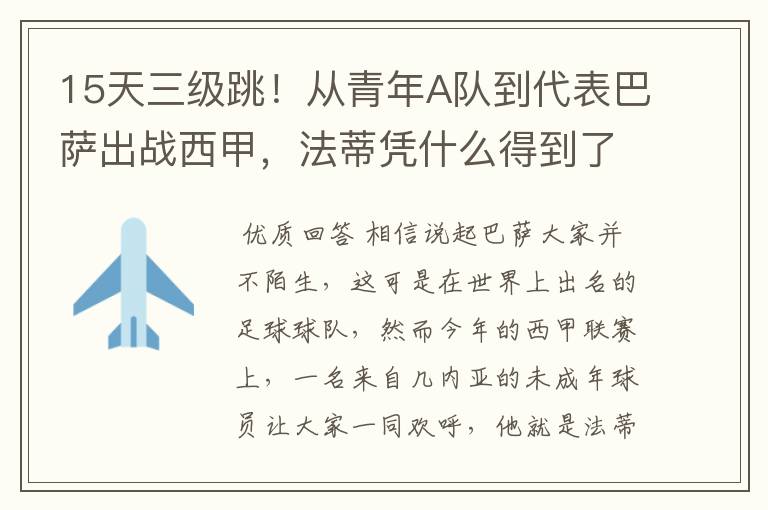 15天三级跳！从青年A队到代表巴萨出战西甲，法蒂凭什么得到了

优质回答 相信说起巴萨大家并不陌生，这可是在世界上出名的足球球队，然而今年的西甲联赛上，一名来自几内亚的未成年球员让大家一同欢呼，他就是法蒂